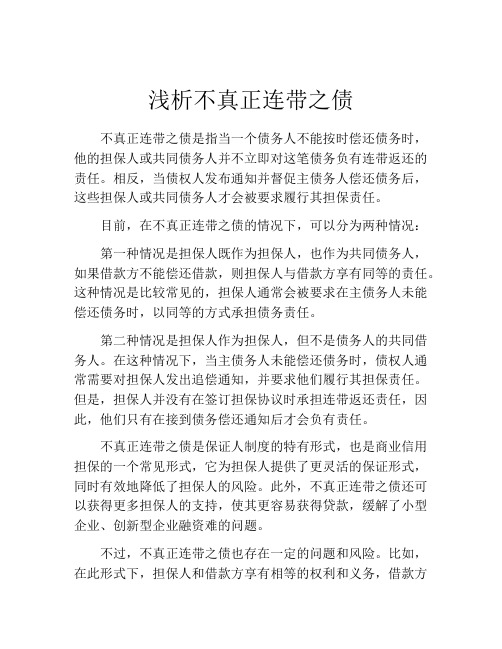 浅析不真正连带之债

不真正连带之债是指当一个债务人不能按时偿还债务时，他的担保人或共同债务人并不立即对这笔债务负有连带返还的责任。相反，当债权人发布通知并督促主债务人偿还债务后，这些担保人或共同债务人才会被要求履行其担保责任。

目前，在不真正连带之债的情况下，可以分为两种情况：

第一种情况是担保人既作为担保人，也作为共同债务人，如果借款方不能偿还借款，则担保人与借款方享有同等的责任。这种情况是比较常见的，担保人通常会被要求在主债务人未能偿还债务时，以同等的方式承担债务责任。

第二种情况是担保人作为担保人，但不是债务人的共同借务人。在这种情况下，当主债务人未能偿还债务时，债权人通常需要对担保人发出追偿通知，并要求他们履行其担保责任。但是，担保人并没有在签订担保协议时承担连带返还责任，因此，他们只有在接到债务偿还通知后才会负有责任。

不真正连带之债是保证人制度的特有形式，也是商业信用担保的一个常见形式，它为担保人提供了更灵活的保证形式，同时有效地降低了担保人的风险。此外，不真正连带之债还可以获得更多担保人的支持，使其更容易获得贷款，缓解了小型企业、创新型企业融资难的问题。

不过，不真正连带之债也存在一定的问题和风险。比如，在此形式下，担保人和借款方享有相等的权利和义务，借款方